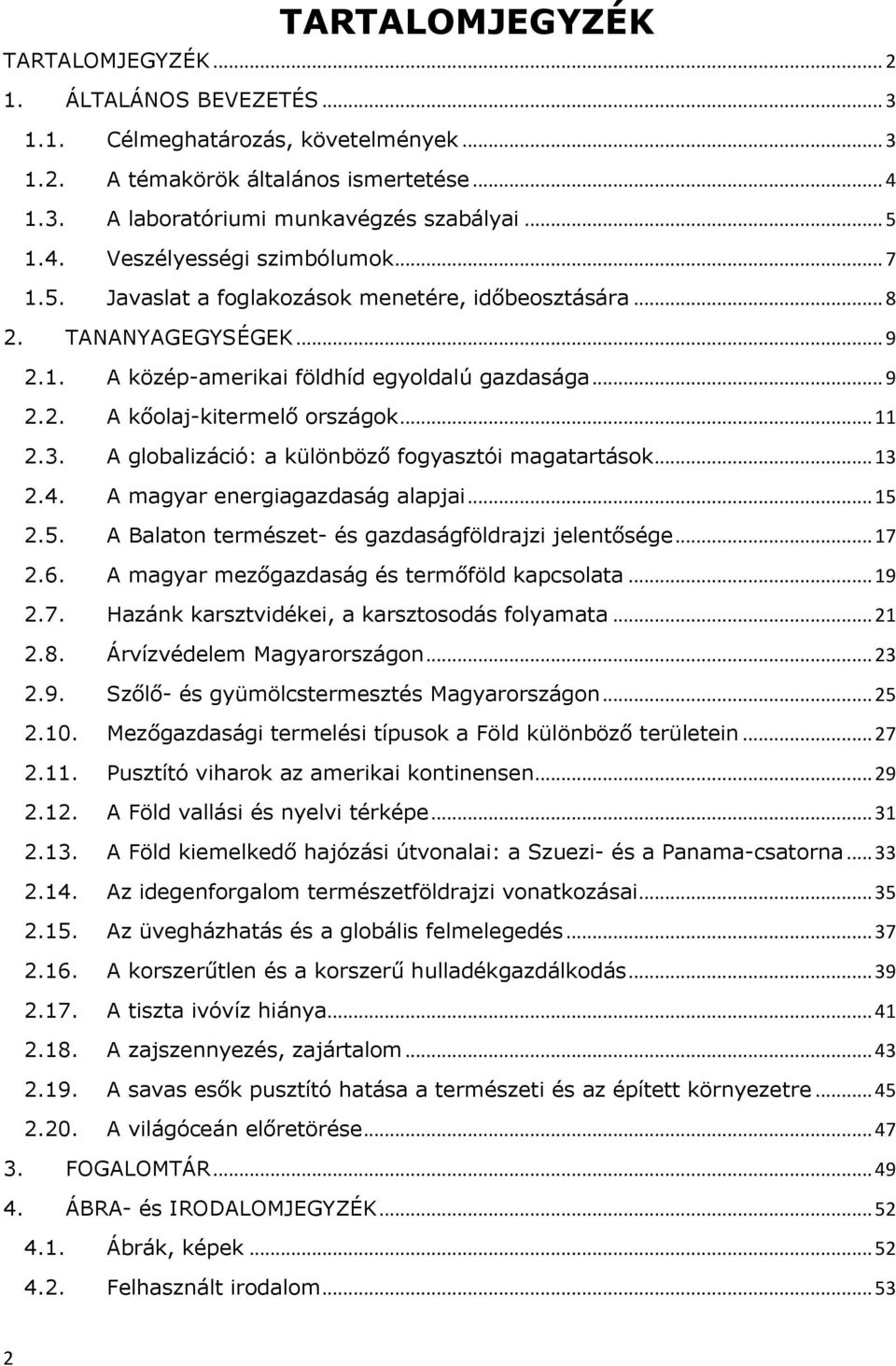 TARTALOMJEGYZÉK

TARTALOMJEGYZÉK ... 2
1. ÁLTALÁNOS BEVEZETÉS ... 3
1.1. Célmeghatározás, követelmények ... 3
1.2. A témakörök általános ismertetése ... 4
1.3. A laboratóriumi munkavégzés szabályai ... 5
1.4. Veszélyességi szimbólumok ... 7
1.5. Javaslat a foglakozások menetére, időbeosztására ... 8
2. TANANYAGEGYSÉGEK ... 9
2.1. A közép-amerikai földhíd egyoldalú gazdasága ... 9
2.2. A kőolaj-kitermelő országok ... 11
2.3. A globalizáció: a különböző fogyasztói magatartások ... 13
2.4. A magyar energiagazdaság alapjai ... 15
2.5. A Balaton természet- és gazdaságföldrajzi jelentősége ... 17
2.6. A magyar mezőgazdaság és termőföld kapcsolata ... 19
2.7. Hazánk karsztvidékei, a karsztosodás folyamata ... 21
2.8. Árvízvédelem Magyarországon ... 23
2.9. Szőlő- és gyümölcstermesztés Magyarországon ... 25
2.10. Mezőgazdasági termelési típusok a Föld különböző területein ... 27
2.11. Pusztító viharok az amerikai kontinensen ... 29
2.12. A Föld vallási és nyelvi térképe ... 31
2.13. A Föld kiemelkedő hajózási útvonalai: a Szuezi- és a Panama-csatorna ... 33
2.14. Az idegenforgalom természetföldrajzi vonatkozásai ... 35
2.15. Az üvegházhatás és a globális felmelegedés ... 37
2.16. A korszerűtlen és a korszerű hulladékgazdálkodás ... 39
2.17. A tiszta ivóvíz hiánya ... 41
2.18. A zajszennyezés, zajártalom ... 43
2.19. A savas esők pusztító hatása a természeti és az épített környezetre ... 45
2.20. A világóceán előretörése ... 47
3. FOGALOMTÁR ... 49
4. ÁBRA- és IRODALOMJEGYZÉK ... 52
4.1. Ábrák, képek ... 52
4.2. Felhasznált irodalom ... 53

2